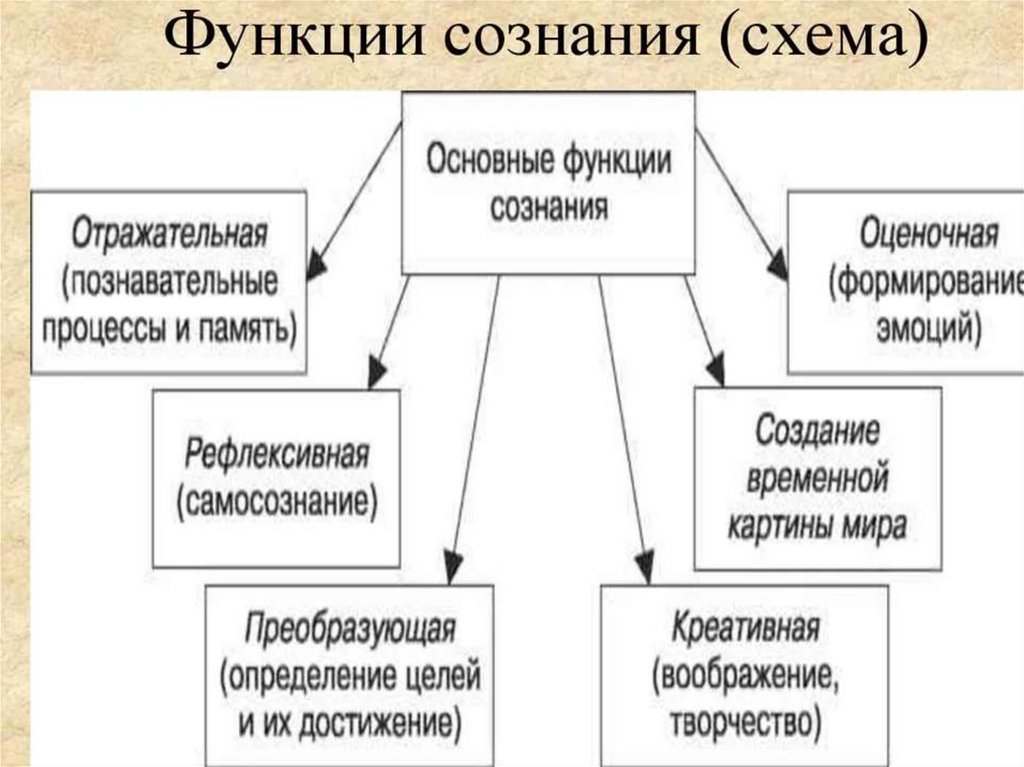 Функции сознания (схема)

Основные функции сознания

Отражательная (познавательные процессы и память)

Оценочная (формирование эмоций)

Рефлексивная (самосознание)

Создание временной картины мира

Преобразующая (определение целей и их достижение)

Креативная (воображение, творчество)